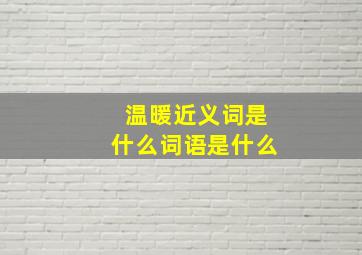 温暖近义词是什么词语是什么